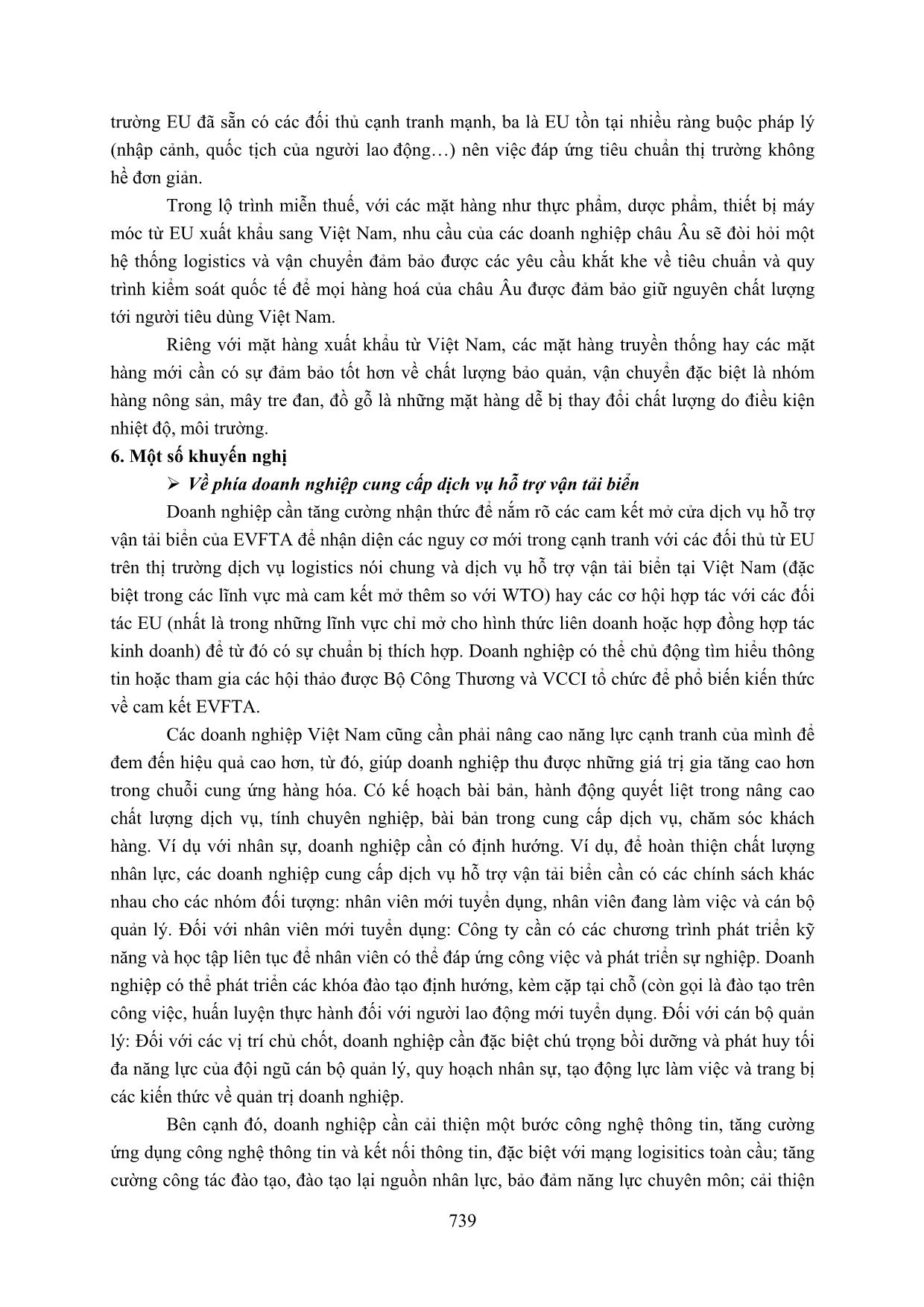 trường EU đã sẵn có các đối thủ cạnh tranh mạnh, ba là EU tồn tại nhiều ràng buộc pháp lý (nhập cảnh, quốc tịch của người lao động…) nên việc đáp ứng tiêu chuẩn thị trường không hề đơn giản.

Trong lộ trình miễn thuế, với các mặt hàng như thực phẩm, dược phẩm, thiết bị máy móc từ EU xuất khẩu sang Việt Nam, nhu cầu của các doanh nghiệp châu Âu sẽ đòi hỏi một hệ thống logistics và vận chuyển đảm bảo được các yêu cầu khắt khe về tiêu chuẩn và quy trình kiểm soát quốc tế để mọi hàng hoá của châu Âu được đảm bảo giữ nguyên chất lượng tới người tiêu dùng Việt Nam.

Riêng với mặt hàng xuất khẩu từ Việt Nam, các mặt hàng truyền thống hay các mặt hàng mới cần có sự đảm bảo tốt hơn về chất lượng bảo quản, vận chuyển đặc biệt là nhóm hàng nông sản, mây tre đan, đồ gỗ là những mặt hàng dễ bị thay đổi chất lượng do điều kiện nhiệt độ, môi trường.

6. Một số khuyến nghị

➢ Về phía doanh nghiệp cung cấp dịch vụ hỗ trợ vận tải biển

Doanh nghiệp cần tăng cường nhận thức để nắm rõ các cam kết mở cửa dịch vụ hỗ trợ vận tải biển của EVFTA để nhận diện các nguy cơ mới trong cạnh tranh với các đối thủ từ EU trên thị trường dịch vụ logistics nói chung và dịch vụ hỗ trợ vận tải biển tại Việt Nam (đặc biệt trong các lĩnh vực mà cam kết mở thêm so với WTO) hay các cơ hội hợp tác với các đối tác EU (nhất là trong những lĩnh vực chỉ mở cho hình thức liên doanh hoặc hợp đồng hợp tác kinh doanh) để từ đó có sự chuẩn bị thích hợp. Doanh nghiệp có thể chủ động tìm hiểu thông tin hoặc tham gia các hội thảo được Bộ Công Thương và VCCI tổ chức để phổ biến kiến thức về cam kết EVFTA.

Các doanh nghiệp Việt Nam cũng cần phải nâng cao năng lực cạnh tranh của mình để đem đến hiệu quả cao hơn, từ đó, giúp doanh nghiệp thu được những giá trị gia tăng cao hơn trong chuỗi cung ứng hàng hóa. Có kế hoạch bài bản, hành động quyết liệt trong nâng cao chất lượng dịch vụ, tính chuyên nghiệp, bài bản trong cung cấp dịch vụ, chăm sóc khách hàng. Ví dụ với nhân sự, doanh nghiệp cần có định hướng. Ví dụ, để hoàn thiện chất lượng nhân lực, các doanh nghiệp cung cấp dịch vụ hỗ trợ vận tải biển cần có các chính sách khác nhau cho các nhóm đối tượng: nhân viên mới tuyển dụng, nhân viên đang làm việc và cán bộ quản lý. Đối với nhân viên mới tuyển dụng: Công ty cần có các chương trình phát triển kỹ năng và học tập liên tục để nhân viên có thể đáp ứng công việc và phát triển sự nghiệp. Doanh nghiệp có thể phát triển các khóa đào tạo định hướng, kèm cặp tại chỗ (còn gọi là đào tạo trên công việc, huấn luyện thực hành đối với người lao động mới tuyển dụng. Đối với cán bộ quản lý: Đối với các vị trí chủ chốt, doanh nghiệp cần đặc biệt chú trọng bồi dưỡng và phát huy tối đa năng lực của đội ngũ cán bộ quản lý, quy hoạch nhân sự, tạo động lực làm việc và trang bị các kiến thức về quản trị doanh nghiệp.

Bên cạnh đó, doanh nghiệp cần cải thiện một bước công nghệ thông tin, tăng cường ứng dụng công nghệ thông tin và kết nối thông tin, đặc biệt với mạng logisitics toàn cầu; tăng cường công tác đào tạo, đào tạo lại nguồn nhân lực, bảo đảm năng lực chuyên môn; cải thiện

739